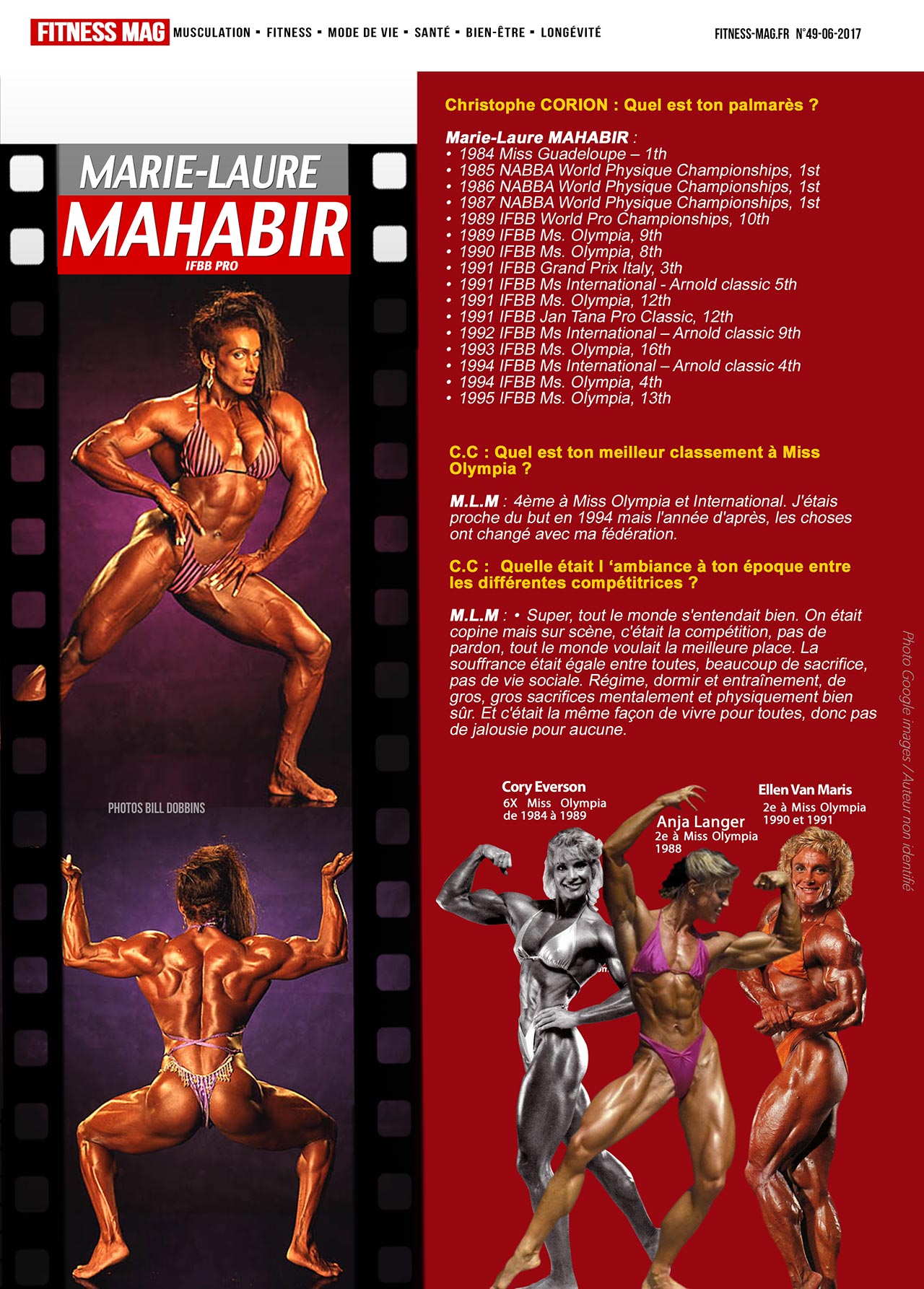 FITNESS MAG MUSCULATION ▪ FITNESS ▪ MODE DE VIE ▪ SANTÉ ▪ BIEN-ÊTRE ▪ LONGÉVITÉ

FITNESS-MAG.FR N°49-06-2017

MARIE-LAURE
MAHABIR
IFBB PRO

PHOTOS BILL DOBBINS

Christophe CORION : Quel est ton palmarès ?

Marie-Laure MAHABIR :
• 1984 Miss Guadeloupe – 1th
• 1985 NABBA World Physique Championships, 1st
• 1986 NABBA World Physique Championships, 1st
• 1987 NABBA World Physique Championships, 1st
• 1989 IFBB World Pro Championships, 10th
• 1989 IFBB Ms. Olympia, 9th
• 1990 IFBB Ms. Olympia, 8th
• 1991 IFBB Grand Prix Italy, 3th
• 1991 IFBB Ms International - Arnold classic 5th
• 1991 IFBB Ms. Olympia, 12th
• 1991 IFBB Jan Tana Pro Classic, 12th
• 1992 IFBB Ms International – Arnold classic 9th
• 1993 IFBB Ms. Olympia, 16th
• 1994 IFBB Ms International – Arnold classic 4th
• 1994 IFBB Ms. Olympia, 4th
• 1995 IFBB Ms. Olympia, 13th

C.C : Quel est ton meilleur classement à Miss Olympia ?

M.L.M : 4ème à Miss Olympia et International. J'étais proche du but en 1994 mais l'année d'après, les choses ont changé avec ma fédération.

C.C : Quelle était l 'ambiance à ton époque entre les différentes compétitrices ?

M.L.M : • Super, tout le monde s'entendait bien. On était copine mais sur scène, c'était la compétition, pas de pardon, tout le monde voulait la meilleure place. La souffrance était égale entre toutes, beaucoup de sacrifice, pas de vie sociale. Régime, dormir et entraînement, de gros, gros sacrifices mentalement et physiquement bien sûr. Et c'était la même façon de vivre pour toutes, donc pas de jalousie pour aucune.

Cory Everson
6X Miss Olympia
de 1984 à 1989

Anja Langer
2e à Miss Olympia
1988

Ellen Van Maris
2e à Miss Olympia
1990 et 1991

Photo Google images / Auteur non identifié